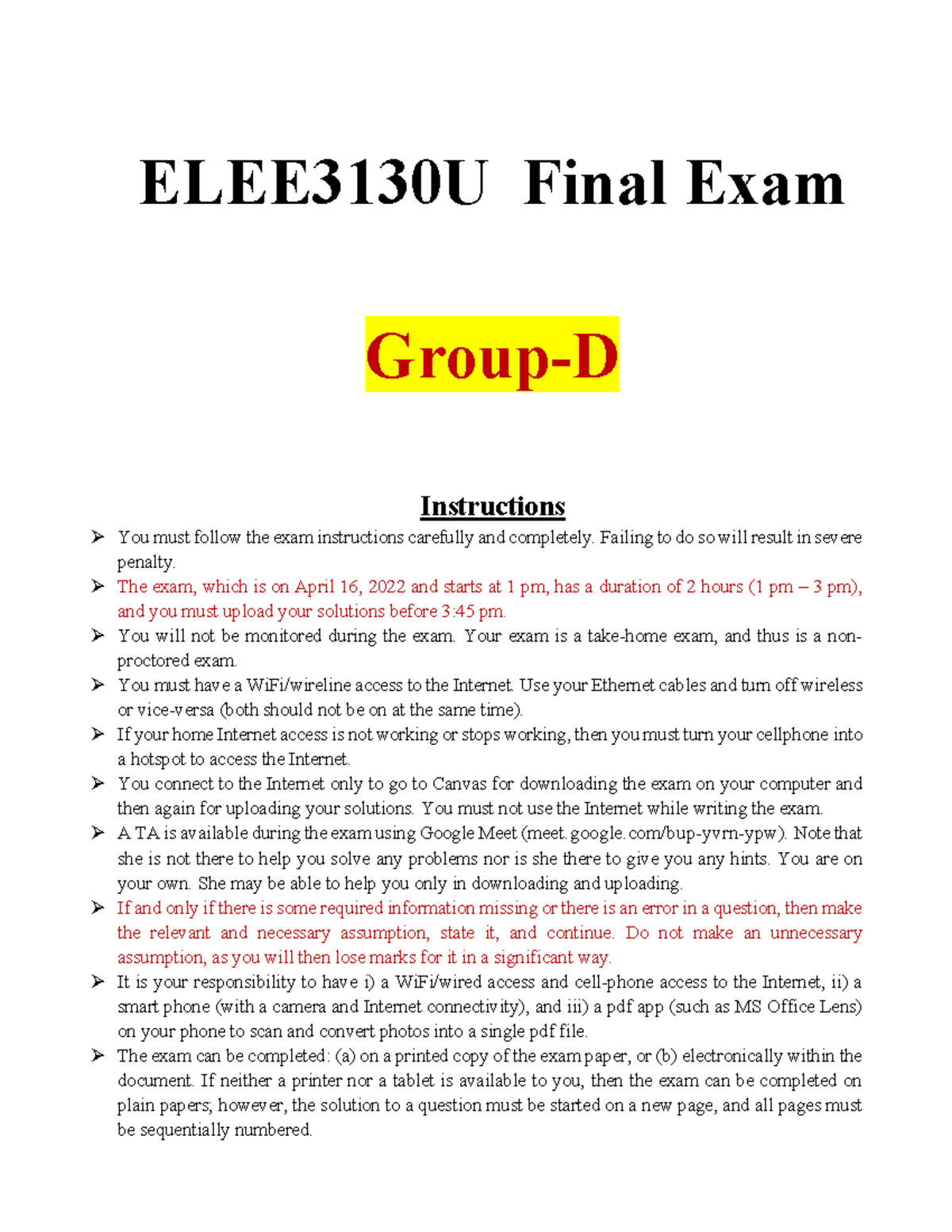 ELEE3130U Final Exam

Group-D

Instructions

➢ You must follow the exam instructions carefully and completely. Failing to do so will result in severe penalty.
➢ The exam, which is on April 16, 2022 and starts at 1 pm, has a duration of 2 hours (1 pm – 3 pm), and you must upload your solutions before 3:45 pm.
➢ You will not be monitored during the exam. Your exam is a take-home exam, and thus is a non-proctored exam.
➢ You must have a WiFi/wireline access to the Internet. Use your Ethernet cables and turn off wireless or vice-versa (both should not be on at the same time).
➢ If your home Internet access is not working or stops working, then you must turn your cellphone into a hotspot to access the Internet.
➢ You connect to the Internet only to go to Canvas for downloading the exam on your computer and then again for uploading your solutions. You must not use the Internet while writing the exam.
➢ A TA is available during the exam using Google Meet (meet.google.com/bup-yvrn-ypw). Note that she is not there to help you solve any problems nor is she there to give you any hints. You are on your own. She may be able to help you only in downloading and uploading.
➢ If and only if there is some required information missing or there is an error in a question, then make the relevant and necessary assumption, state it, and continue. Do not make an unnecessary assumption, as you will then lose marks for it in a significant way.
➢ It is your responsibility to have i) a WiFi/wired access and cell-phone access to the Internet, ii) a smart phone (with a camera and Internet connectivity), and iii) a pdf app (such as MS Office Lens) on your phone to scan and convert photos into a single pdf file.
➢ The exam can be completed: (a) on a printed copy of the exam paper, or (b) electronically within the document. If neither a printer nor a tablet is available to you, then the exam can be completed on plain papers; however, the solution to a question must be started on a new page, and all pages must be sequentially numbered.